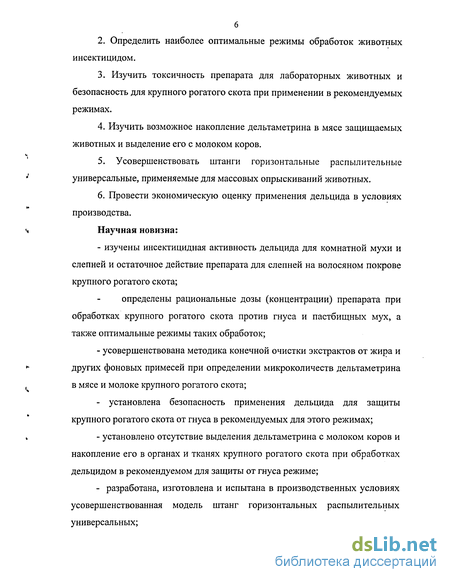 6

2. Определить наиболее оптимальные режимы обработок животных инсектицидом.

3. Изучить токсичность препарата для лабораторных животных и безопасность для крупного рогатого скота при применении в рекомендуемых режимах.

4. Изучить возможное накопление дельтаметрина в мясе защищаемых животных и выделение его с молоком коров.

5. Усовершенствовать штанги горизонтальные распылительные универсальные, применяемые для массовых опрыскиваний животных.

6. Провести экономическую оценку применения дельцида в условиях производства.

Научная новизна:

- изучены инсектицидная активность дельцида для комнатной мухи и слепней и остаточное действие препарата для слепней на волосяном покрове крупного рогатого скота;

- определены рациональные дозы (концентрации) препарата при обработках крупного рогатого скота против гнуса и пастбищных мух, а также оптимальные режимы таких обработок;

- усовершенствована методика конечной очистки экстрактов от жира и других фоновых примесей при определении микроколичеств дельтаметрина в мясе и молоке крупного рогатого скота;

- установлена безопасность применения дельцида для защиты крупного рогатого скота от гнуса в рекомендуемых для этого режимах;

- установлено отсутствие выделения дельтаметрина с молоком коров и накопление его в органах и тканях крупного рогатого скота при обработках дельцидом в рекомендуемом для защиты от гнуса режиме;

- разработана, изготовлена и испытана в производственных условиях усовершенствованная модель штанг горизонтальных распылительных универсальных;

dsLib.net
библиотека диссертаций